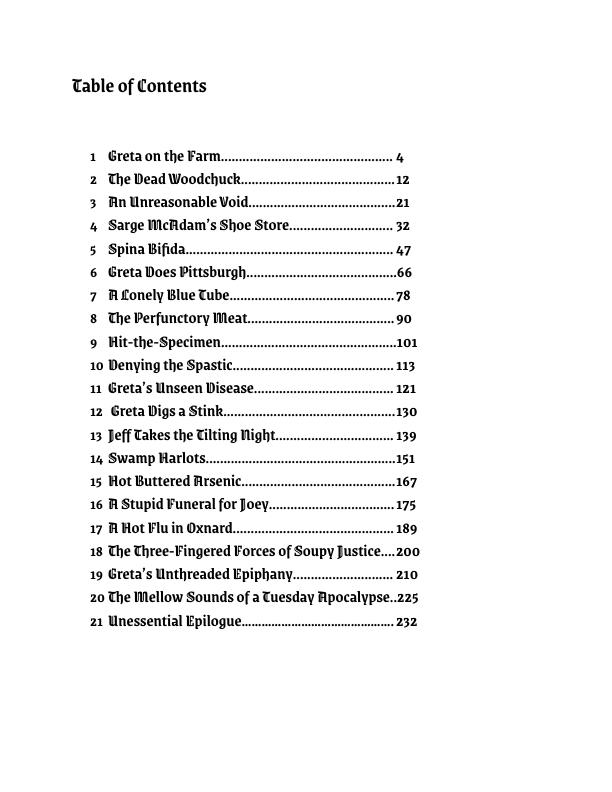 Table of Contents

1 Greta on the Farm 4
2 The Dead Woodchuck 12
3 An Unreasonable Void 21
4 Sarge McAdam's Shoe Store 32
5 Spina Bifida 47
6 Greta Does Pittsburgh 66
7 A Lonely Blue Tube 78
8 The Perfunctory Meat 90
9 Hit-the-Specimen 101
10 Denying the Spastic 113
11 Greta's Unseen Disease 121
12 Greta Digs a Stink 130
13 Jeff Takes the Tilting Night 139
14 Swamp Harlots 151
15 Hot Buttered Arsenic 167
16 A Stupid Funeral for Joey 175
17 A Hot Flu in Oxnard 189
18 The Three-Fingered Forces of Soupy Justice 200
19 Greta's Unthreaded Epiphany 210
20 The Mellow Sounds of a Tuesday Apocalypse 225
21 Unessential Epilogue 232